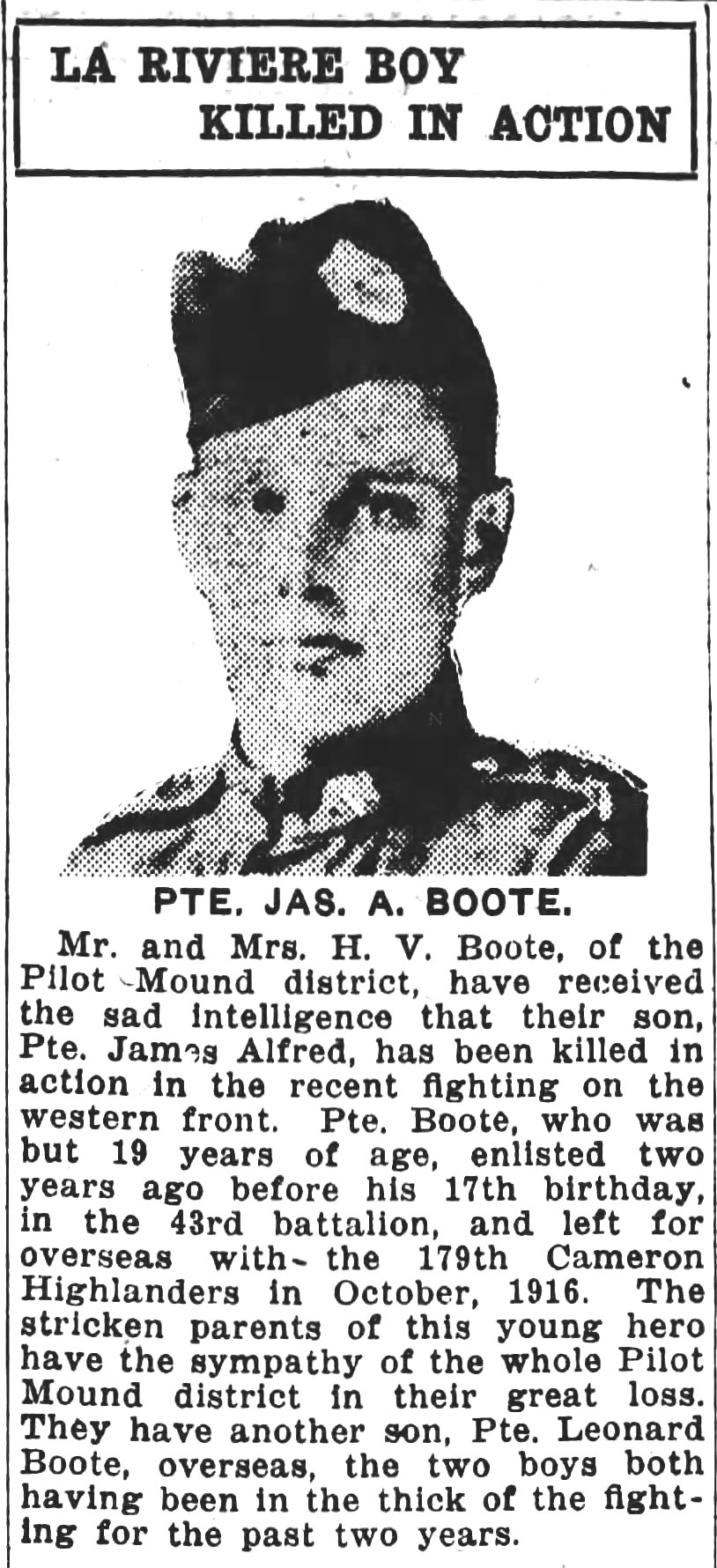 LA RIVIERE BOY KILLED IN ACTION

PTE. JAS. A. BOOTE.

Mr. and Mrs. H. V. Boote, of the Pilot Mound district, have received the sad intelligence that their son, Pte. James Alfred, has been killed in action in the recent fighting on the western front. Pte. Boote, who was but 19 years of age, enlisted two years ago before his 17th birthday, in the 43rd battalion, and left for overseas with the 179th Cameron Highlanders in October, 1916. The stricken parents of this young hero have the sympathy of the whole Pilot Mound district in their great loss. They have another son, Pte. Leonard Boote, overseas, the two boys both having been in the thick of the fighting for the past two years.